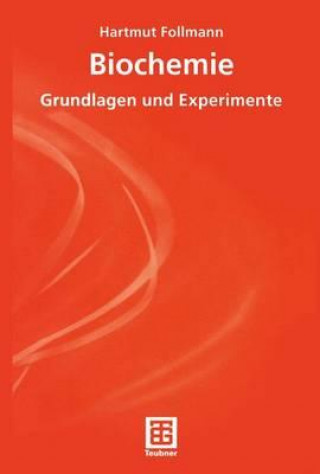 Hartmut Follmann

Biochemie

Grundlagen und Experimente

Teubner